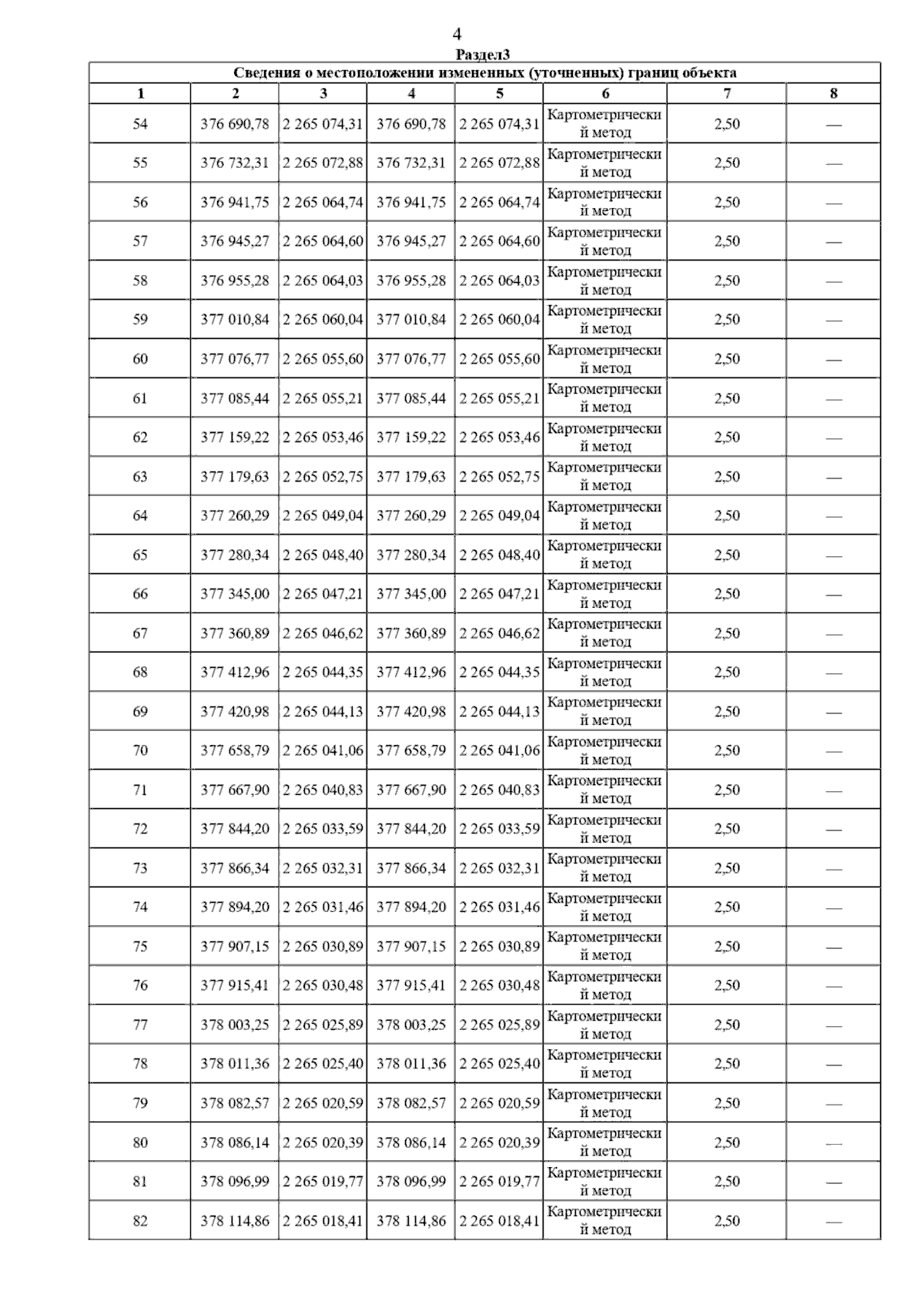 4

Раздел3

Сведения о местоположении измененных (уточненных) границ объекта

| 1 | 2 | 3 | 4 | 5 | 6 | 7 | 8 |
|---|---|---|---|---|---|---|---|
| 54 | 376 690,78 | 2 265 074,31 | 376 690,78 | 2 265 074,31 | Картометрический метод | 2,50 | — |
| 55 | 376 732,31 | 2 265 072,88 | 376 732,31 | 2 265 072,88 | Картометрический метод | 2,50 | — |
| 56 | 376 941,75 | 2 265 064,74 | 376 941,75 | 2 265 064,74 | Картометрический метод | 2,50 | — |
| 57 | 376 945,27 | 2 265 064,60 | 376 945,27 | 2 265 064,60 | Картометрический метод | 2,50 | — |
| 58 | 376 955,28 | 2 265 064,03 | 376 955,28 | 2 265 064,03 | Картометрический метод | 2,50 | — |
| 59 | 377 010,84 | 2 265 060,04 | 377 010,84 | 2 265 060,04 | Картометрический метод | 2,50 | — |
| 60 | 377 076,77 | 2 265 055,60 | 377 076,77 | 2 265 055,60 | Картометрический метод | 2,50 | — |
| 61 | 377 085,44 | 2 265 055,21 | 377 085,44 | 2 265 055,21 | Картометрический метод | 2,50 | — |
| 62 | 377 159,22 | 2 265 053,46 | 377 159,22 | 2 265 053,46 | Картометрический метод | 2,50 | — |
| 63 | 377 179,63 | 2 265 052,75 | 377 179,63 | 2 265 052,75 | Картометрический метод | 2,50 | — |
| 64 | 377 260,29 | 2 265 049,04 | 377 260,29 | 2 265 049,04 | Картометрический метод | 2,50 | — |
| 65 | 377 280,34 | 2 265 048,40 | 377 280,34 | 2 265 048,40 | Картометрический метод | 2,50 | — |
| 66 | 377 345,00 | 2 265 047,21 | 377 345,00 | 2 265 047,21 | Картометрический метод | 2,50 | — |
| 67 | 377 360,89 | 2 265 046,62 | 377 360,89 | 2 265 046,62 | Картометрический метод | 2,50 | — |
| 68 | 377 412,96 | 2 265 044,35 | 377 412,96 | 2 265 044,35 | Картометрический метод | 2,50 | — |
| 69 | 377 420,98 | 2 265 044,13 | 377 420,98 | 2 265 044,13 | Картометрический метод | 2,50 | — |
| 70 | 377 658,79 | 2 265 041,06 | 377 658,79 | 2 265 041,06 | Картометрический метод | 2,50 | — |
| 71 | 377 667,90 | 2 265 040,83 | 377 667,90 | 2 265 040,83 | Картометрический метод | 2,50 | — |
| 72 | 377 844,20 | 2 265 033,59 | 377 844,20 | 2 265 033,59 | Картометрический метод | 2,50 | — |
| 73 | 377 866,34 | 2 265 032,31 | 377 866,34 | 2 265 032,31 | Картометрический метод | 2,50 | — |
| 74 | 377 894,20 | 2 265 031,46 | 377 894,20 | 2 265 031,46 | Картометрический метод | 2,50 | — |
| 75 | 377 907,15 | 2 265 030,89 | 377 907,15 | 2 265 030,89 | Картометрический метод | 2,50 | — |
| 76 | 377 915,41 | 2 265 030,48 | 377 915,41 | 2 265 030,48 | Картометрический метод | 2,50 | — |
| 77 | 378 003,25 | 2 265 025,89 | 378 003,25 | 2 265 025,89 | Картометрический метод | 2,50 | — |
| 78 | 378 011,36 | 2 265 025,40 | 378 011,36 | 2 265 025,40 | Картометрический метод | 2,50 | — |
| 79 | 378 082,57 | 2 265 020,59 | 378 082,57 | 2 265 020,59 | Картометрический метод | 2,50 | — |
| 80 | 378 086,14 | 2 265 020,39 | 378 086,14 | 2 265 020,39 | Картометрический метод | 2,50 | — |
| 81 | 378 096,99 | 2 265 019,77 | 378 096,99 | 2 265 019,77 | Картометрический метод | 2,50 | — |
| 82 | 378 114,86 | 2 265 018,41 | 378 114,86 | 2 265 018,41 | Картометрический метод | 2,50 | — |